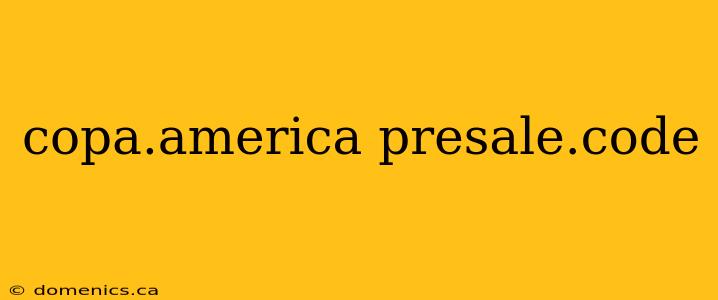 copa.america presale.code

© domenics.ca